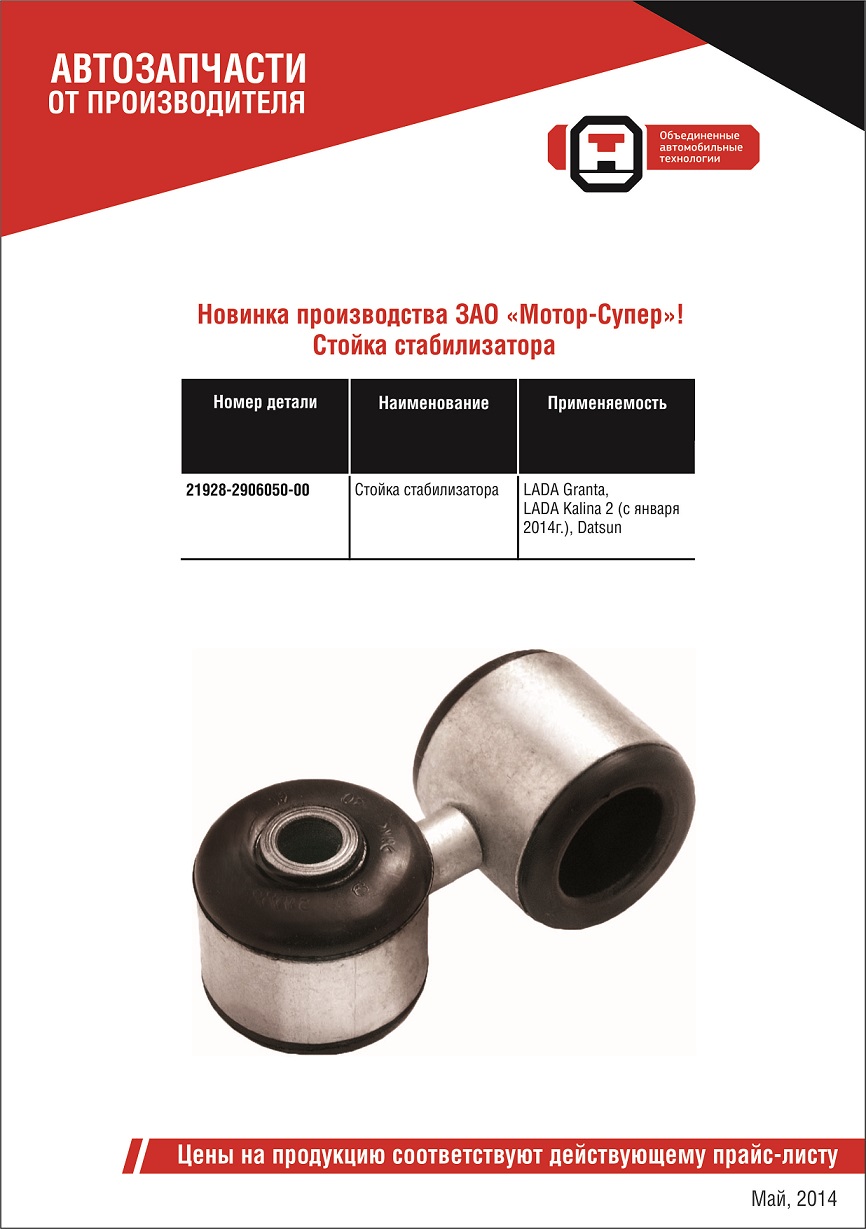 АВТОЗАПЧАСТИ
ОТ ПРОИЗВОДИТЕЛЯ

Объединенные автомобильные технологии

Новинка производства ЗАО «Мотор-Супер»!
Стойка стабилизатора

| Номер детали | Наименование | Применяемость |
|---|---|---|
| 21928-2906050-00 | Стойка стабилизатора | LADA Granta, LADA Kalina 2 (с января 2014г.), Datsun |

Цены на продукцию соответствуют действующему прайс-листу

Май, 2014